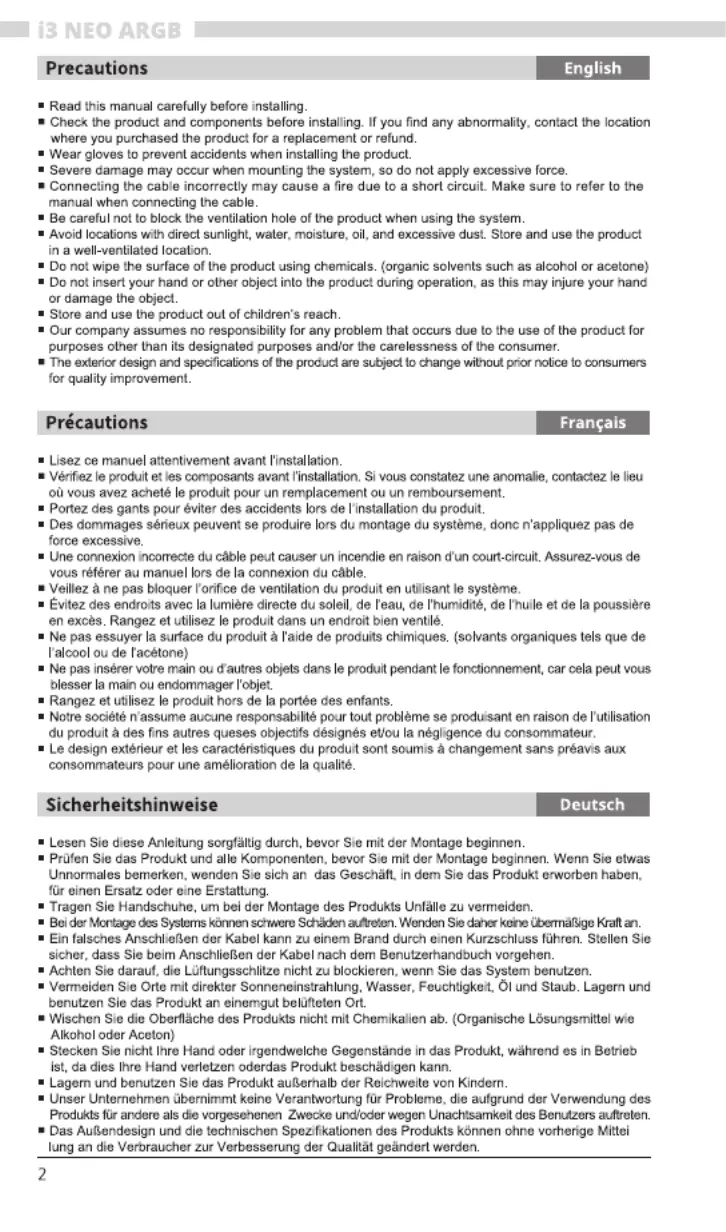 i3 NEO ARGB

Precautions

English

• Read this manual carefully before installing.
• Check the product and components before installing. If you find any abnormality, contact the location where you purchased the product for a replacement or refund.
• Wear gloves to prevent accidents when installing the product.
• Severe damage may occur when mounting the system, so do not apply excessive force.
• Connecting the cable incorrectly may cause a fire due to a short circuit. Make sure to refer to the manual when connecting the cable.
• Be careful not to block the ventilation hole of the product when using the system.
• Avoid locations with direct sunlight, water, moisture, oil, and excessive dust. Store and use the product in a well-ventilated location.
• Do not wipe the surface of the product using chemicals. (organic solvents such as alcohol or acetone)
• Do not insert your hand or other object into the product during operation, as this may injure your hand or damage the object.
• Store and use the product out of children's reach.
• Our company assumes no responsibility for any problem that occurs due to the use of the product for purposes other than its designated purposes and/or the carelessness of the consumer.
• The exterior design and specifications of the product are subject to change without prior notice to consumers for quality improvement.

Précautions

Français

• Lisez ce manuel attentivement avant l'installation.
• Vérifiez le produit et les composants avant l'installation. Si vous constatez une anomalie, contactez le lieu où vous avez acheté le produit pour un remplacement ou un remboursement.
• Portez des gants pour éviter des accidents lors de l'installation du produit.
• Des dommages sérieux peuvent se produire lors du montage du système, donc n'appliquez pas de force excessive.
• Une connexion incorrecte du câble peut causer un incendie en raison d'un court-circuit. Assurez-vous de vous référer au manuel lors de la connexion du câble.
• Veillez à ne pas bloquer l'orifice de ventilation du produit en utilisant le système.
• Évitez des endroits avec la lumière directe du soleil, de l'eau, de l'humidité, de l'huile et de la poussière en excès. Rangez et utilisez le produit dans un endroit bien ventilé.
• Ne pas essuyer la surface du produit à l'aide de produits chimiques. (solvants organiques tels que de l'alcool ou de l'acétone)
• Ne pas insérer votre main ou d'autres objets dans le produit pendant le fonctionnement, car cela peut vous blesser la main ou endommager l'objet.
• Rangez et utilisez le produit hors de la portée des enfants.
• Notre société n'assume aucune responsabilité pour tout problème se produisant en raison de l'utilisation du produit à des fins autres queses objectifs désignés et/ou la négligence du consommateur.
• Le design extérieur et les caractéristiques du produit sont soumis à changement sans préavis aux consommateurs pour une amélioration de la qualité.

Sicherheitshinweise

Deutsch

• Lesen Sie diese Anleitung sorgfältig durch, bevor Sie mit der Montage beginnen.
• Prüfen Sie das Produkt und alle Komponenten, bevor Sie mit der Montage beginnen. Wenn Sie etwas Unnormales bemerken, wenden Sie sich an das Geschäft, in dem Sie das Produkt erworben haben, für einen Ersatz oder eine Erstattung.
• Tragen Sie Handschuhe, um bei der Montage des Produkts Unfälle zu vermeiden.
• Bei der Montage des Systems können schwere Schäden auftreten. Wenden Sie daher keine übermäßige Kraft an.
• Ein falsches Anschließen der Kabel kann zu einem Brand durch einen Kurzschluss führen. Stellen Sie sicher, dass Sie beim Anschließen der Kabel nach dem Benutzerhandbuch vorgehen.
• Achten Sie darauf, die Lüftungsschlitze nicht zu blockieren, wenn Sie das System benutzen.
• Vermeiden Sie Orte mit direkter Sonneneinstrahlung, Wasser, Feuchtigkeit, Öl und Staub. Lagern und benutzen Sie das Produkt an einemgut belüfteten Ort.
• Wischen Sie die Oberfläche des Produkts nicht mit Chemikalien ab. (Organische Lösungsmittel wie Alkohol oder Aceton)
• Stecken Sie nicht Ihre Hand oder irgendwelche Gegenstände in das Produkt, während es in Betrieb ist, da dies Ihre Hand verletzen oderdas Produkt beschädigen kann.
• Lagern und benutzen Sie das Produkt außerhalb der Reichweite von Kindern.
• Unser Unternehmen übernimmt keine Verantwortung für Probleme, die aufgrund der Verwendung des Produkts für andere als die vorgesehenen Zwecke und/oder wegen Unachtsamkeit des Benutzers auftreten.
• Das Außendesign und die technischen Spezifikationen des Produkts können ohne vorherige Mittei lung an die Verbraucher zur Verbesserung der Qualität geändert werden.

2